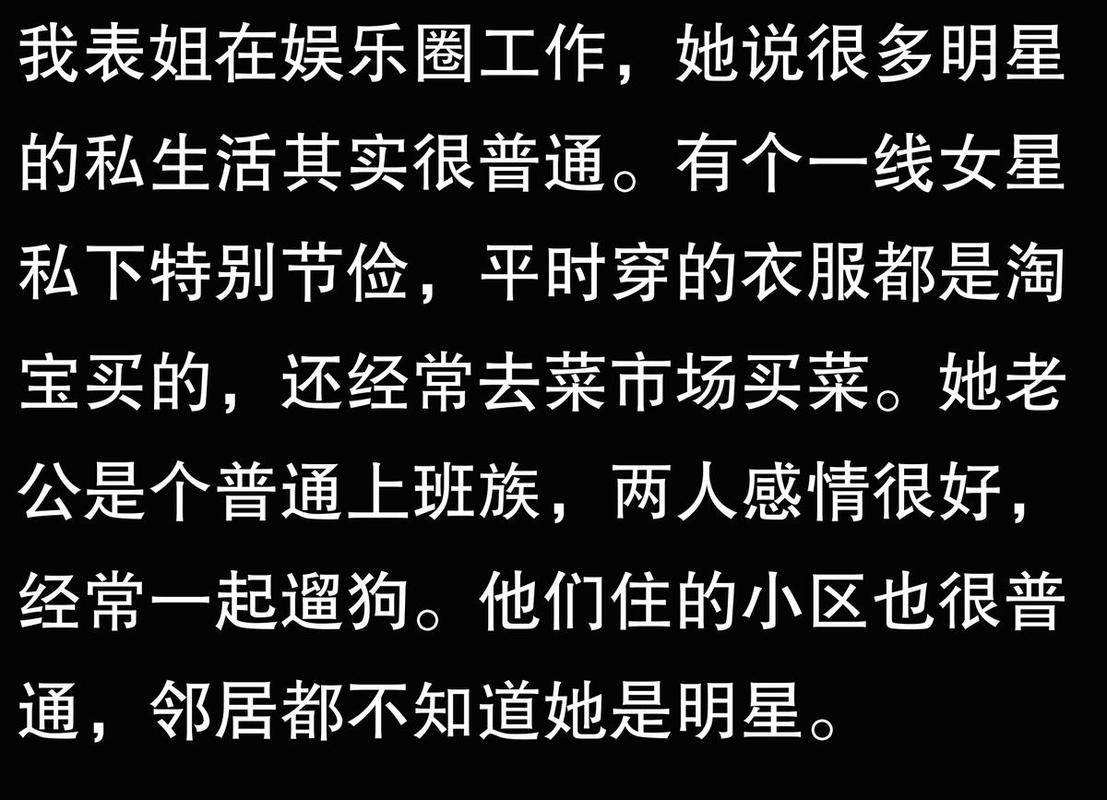 我表姐在娱乐圈工作，她说很多明星的私生活其实很普通。有个一线女星私下特别节俭，平时穿的衣服都是淘宝买的，还经常去菜市场买菜。她老公是个普通上班族，两人感情很好，经常一起遛狗。他们住的小区也很普通，邻居都不知道她是明星。